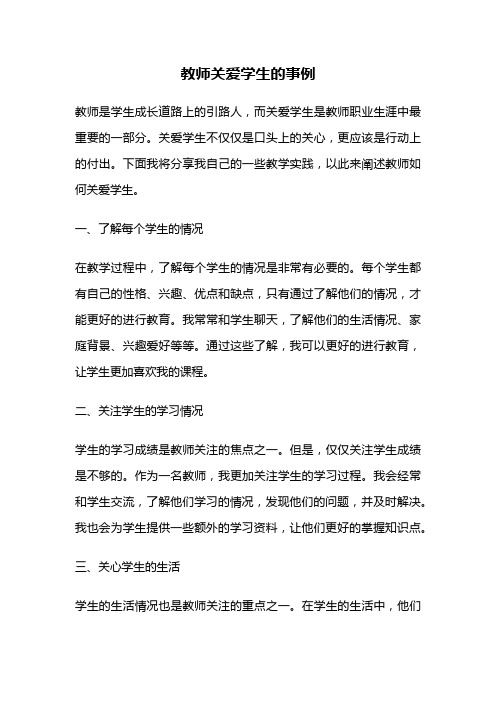 教师关爱学生的事例

教师是学生成长道路上的引路人，而关爱学生是教师职业生涯中最重要的一部分。关爱学生不仅仅是口头上的关心，更应该是行动上的付出。下面我将分享我自己的一些教学实践，以此来阐述教师如何关爱学生。

一、了解每个学生的情况

在教学过程中，了解每个学生的情况是非常有必要的。每个学生都有自己的性格、兴趣、优点和缺点，只有通过了解他们的情况，才能更好的进行教育。我常常和学生聊天，了解他们的生活情况、家庭背景、兴趣爱好等等。通过这些了解，我可以更好的进行教育，让学生更加喜欢我的课程。

二、关注学生的学习情况

学生的学习成绩是教师关注的焦点之一。但是，仅仅关注学生成绩是不够的。作为一名教师，我更加关注学生的学习过程。我会经常和学生交流，了解他们学习的情况，发现他们的问题，并及时解决。我也会为学生提供一些额外的学习资料，让他们更好的掌握知识点。

三、关心学生的生活

学生的生活情况也是教师关注的重点之一。在学生的生活中，他们